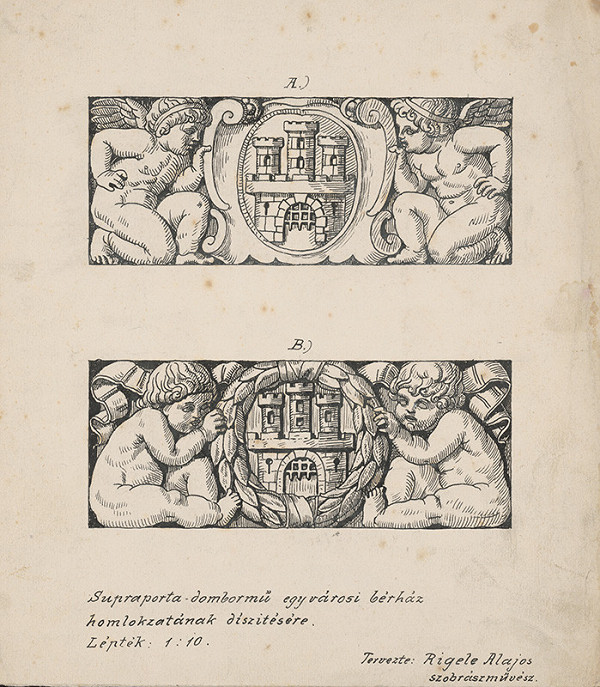 A.)

B.)

Supraporta-dombormű egy városi bérház homlokzatának díszítésére.
Lépték: 1:10.

Tervezte: Rigele Alajos
szobrászművész.